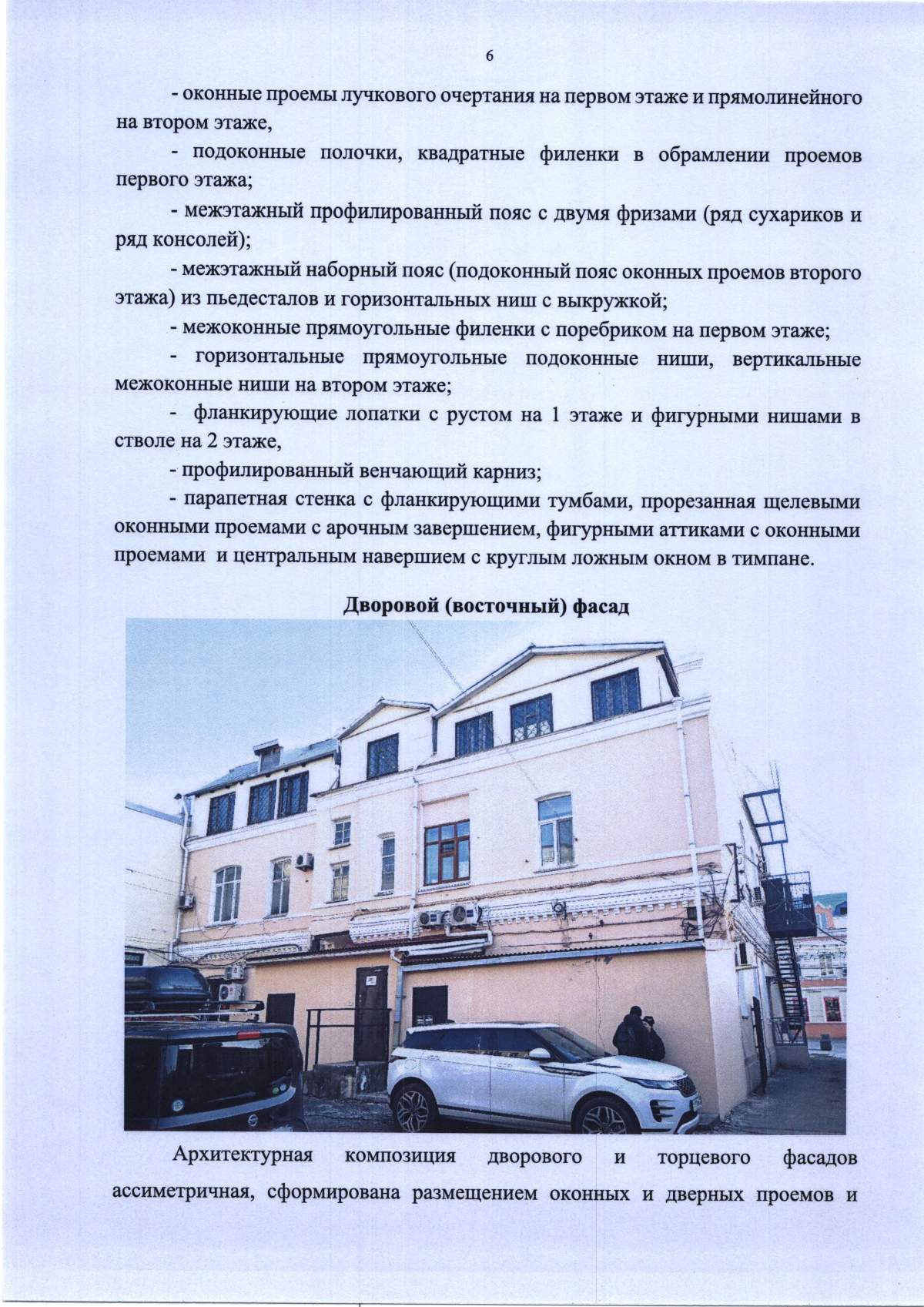 6

- оконные проемы лучкового очертания на первом этаже и прямолинейного на втором этаже,

- подоконные полочки, квадратные филенки в обрамлении проемов первого этажа;

- межэтажный профилированный пояс с двумя фризами (ряд сухариков и ряд консолей);

- межэтажный наборный пояс (подоконный пояс оконных проемов второго этажа) из пьедесталов и горизонтальных ниш с выкружкой;

- межоконные прямоугольные филенки с поребриком на первом этаже;

- горизонтальные прямоугольные подоконные ниши, вертикальные межоконные ниши на втором этаже;

- фланкирующие лопатки с рустом на 1 этаже и фигурными нишами в стволе на 2 этаже,

- профилированный венчающий карниз;

- парапетная стенка с фланкирующими тумбами, прорезанная щелевыми оконными проемами с арочным завершением, фигурными аттиками с оконными проемами и центральным навершием с круглым ложным окном в тимпане.

Дворовой (восточный) фасад

Архитектурная композиция дворового и торцевого фасадов ассиметричная, сформирована размещением оконных и дверных проемов и